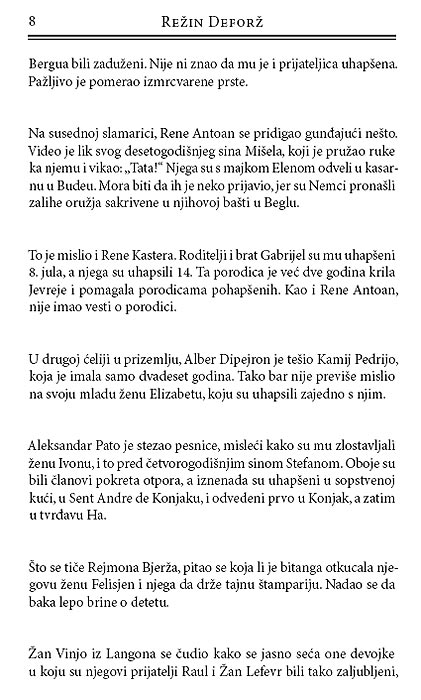 8 Režin Deforž

Bergua bili zaduženi. Nije ni znao da mu je i prijateljica uhapšena. Pažljivo je pomerao izmrcvarene prste.

Na susednoj slamarici, Rene Antoan se pridigao gunđajući nešto. Video je lik svog desetogodišnjeg sina Mišela, koji je pružao ruke ka njemu i vikao: „Tata!“ Njega su s majkom Elenom odveli u kasarnu u Budeu. Mora biti da ih je neko prijavio, jer su Nemci pronašli zalihe oružja sakrivene u njihovoj bašti u Beglu.

To je mislio i Rene Kastera. Roditelji i brat Gabrijel su mu uhapšeni 8. jula, a njega su uhapsili 14. Ta porodica je već dve godina krila Jevreje i pomagala porodicama pohapšenih. Kao i Rene Antoan, nije imao vesti o porodici.

U drugoj ćeliji u prizemlju, Alber Dipejron je tešio Kamij Pedrijo, koja je imala samo dvadeset godina. Tako bar nije previše mislio na svoju mladu ženu Elizabetu, koju su uhapsili zajedno s njim.

Aleksandar Pato je stezao pesnice, misleći kako su mu zlostavljali ženu Ivonu, i to pred četvorogodišnjim sinom Stefanom. Oboje su bili članovi pokreta otpora, a iznenada su uhapšeni u sopstvenoj kući, u Sent Andre de Konjaku, i odvedeni prvo u Konjak, a zatim u tvrđavu Ha.

Što se tiče Rejmona Bjerža, pitao se koja li je bitanga otkucala njegovu ženu Felisjen i njega da drže tajnu štampariju. Nadao se da baka lepo brine o detetu.

Žan Vinjo iz Langona se čudio kako se jasno seća one devojke u koju su njegovi prijatelji Raul i Žan Lefevr bili tako zaljubljeni,